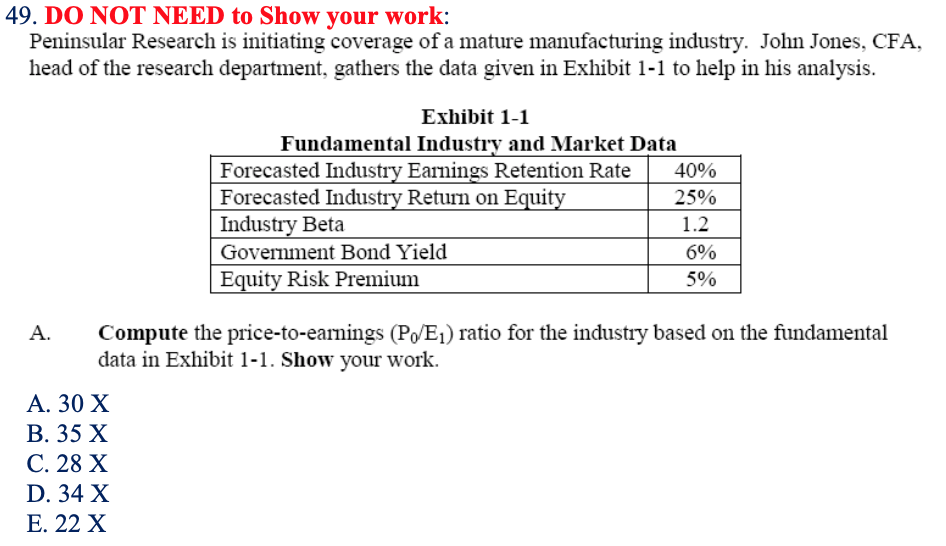 49. DO NOT NEED to Show your work:
Peninsular Research is initiating coverage of a mature manufacturing industry. John Jones, CFA, head of the research department, gathers the data given in Exhibit 1-1 to help in his analysis.

Exhibit 1-1
Fundamental Industry and Market Data

| Forecasted Industry Earnings Retention Rate | 40% |
|---|---|
| Forecasted Industry Return on Equity | 25% |
| Industry Beta | 1.2 |
| Government Bond Yield | 6% |
| Equity Risk Premium | 5% |

A. Compute the price-to-earnings ($P_0/E_1$) ratio for the industry based on the fundamental data in Exhibit 1-1. Show your work.

A. 30 X
B. 35 X
C. 28 X
D. 34 X
E. 22 X